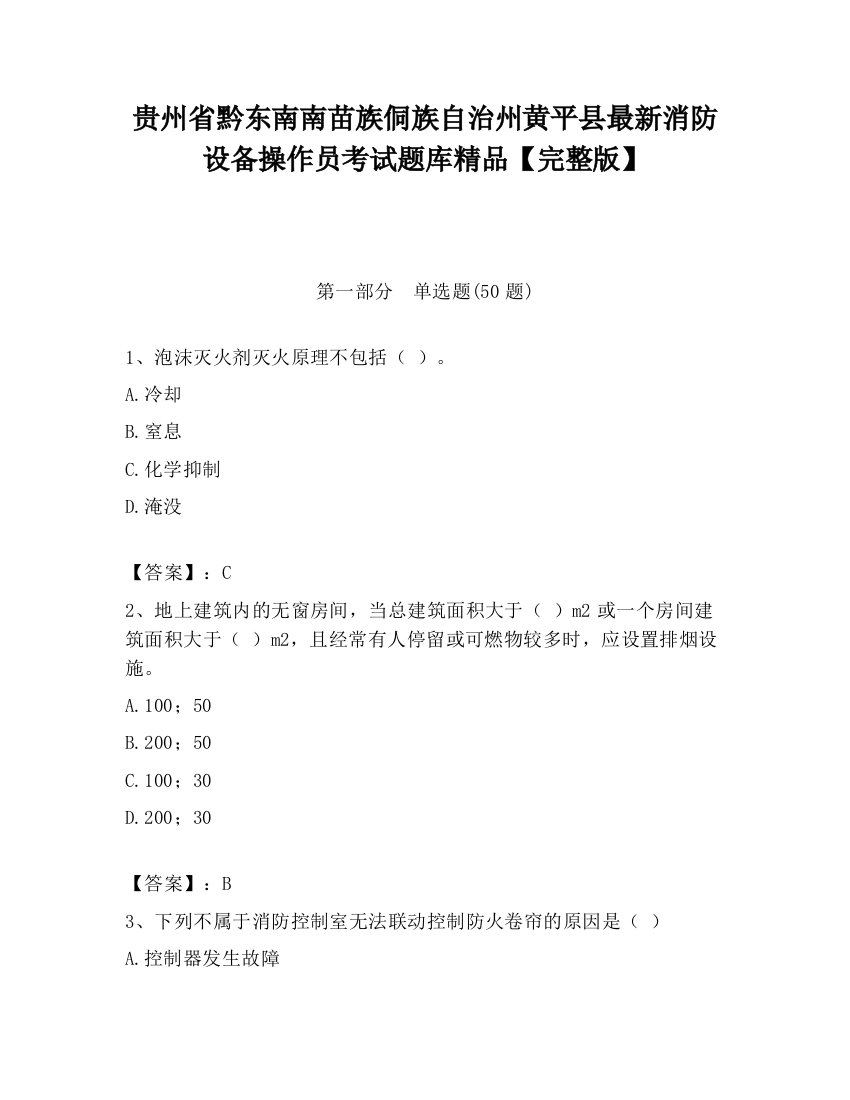 贵州省黔东南南苗族侗族自治州黄平县最新消防设备操作员考试题库精品【完整版】

第一部分　单选题(50 题)

1、泡沫灭火剂灭火原理不包括（ ）。

A.冷却

B.窒息

C.化学抑制

D.淹没

【答案】：C

2、地上建筑内的无窗房间，当总建筑面积大于（ ）m2 或一个房间建筑面积大于（ ）m2，且经常有人停留或可燃物较多时，应设置排烟设施。

A.100；50

B.200；50

C.100；30

D.200；30

【答案】：B

3、下列不属于消防控制室无法联动控制防火卷帘的原因是（ ）

A.控制器发生故障